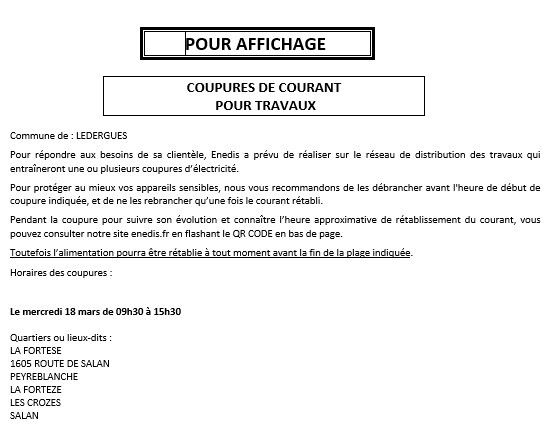 POUR AFFICHAGE

COUPURES DE COURANT
POUR TRAVAUX

Commune de : LEDERGUES

Pour répondre aux besoins de sa clientèle, Enedis a prévu de réaliser sur le réseau de distribution des travaux qui entraîneront une ou plusieurs coupures d'électricité.

Pour protéger au mieux vos appareils sensibles, nous vous recommandons de les débrancher avant l'heure de début de coupure indiquée, et de ne les rebrancher qu'une fois le courant rétabli.

Pendant la coupure pour suivre son évolution et connaître l'heure approximative de rétablissement du courant, vous pouvez consulter notre site enedis.fr en flashant le QR CODE en bas de page.

Toutefois l'alimentation pourra être rétablie à tout moment avant la fin de la plage indiquée.

Horaires des coupures :

Le mercredi 18 mars de 09h30 à 15h30

Quartiers ou lieux-dits :
LA FORTESE
1605 ROUTE DE SALAN
PEYREBLANCHE
LA FORTEZE
LES CROZES
SALAN